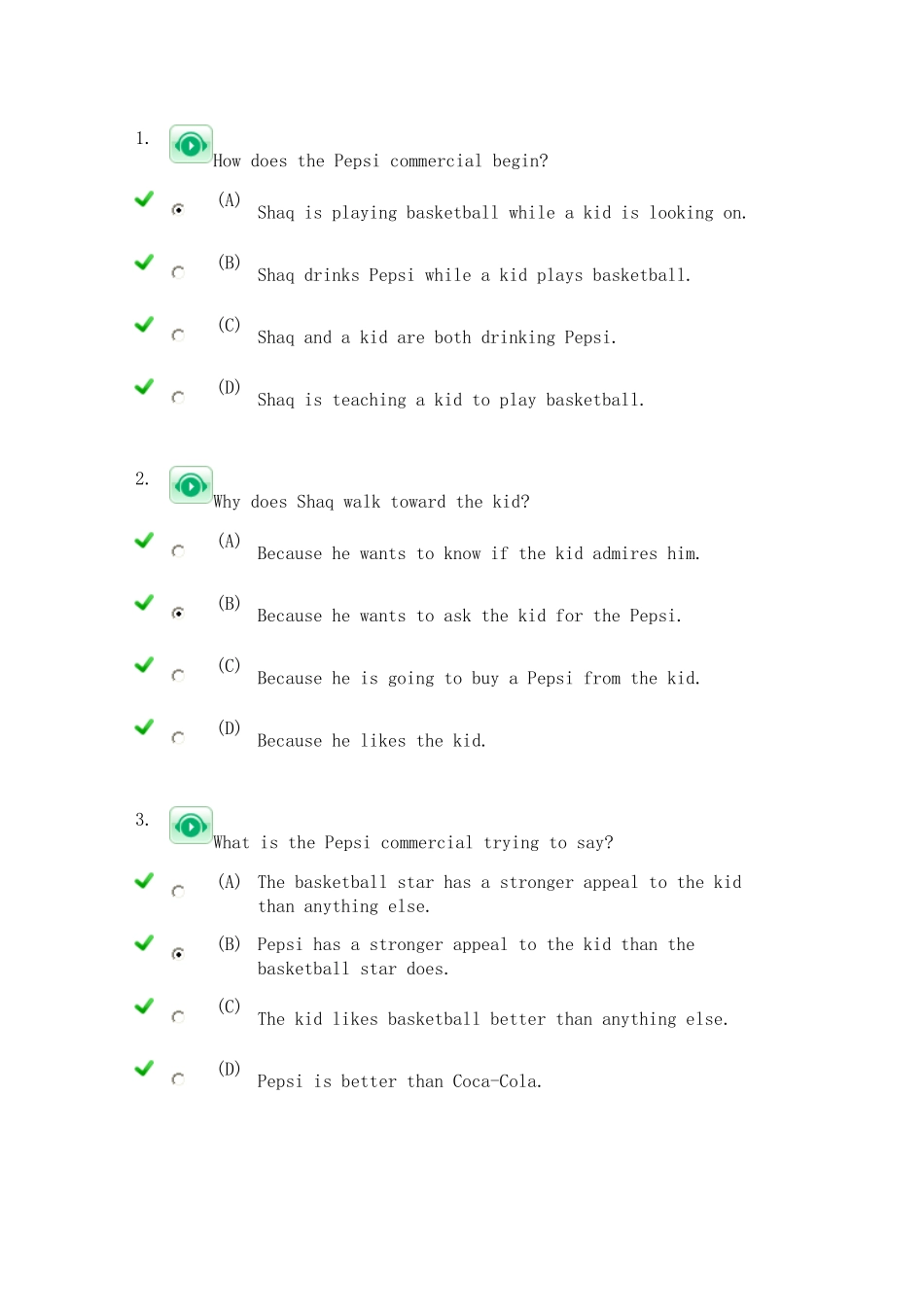 1. How does the Pepsi commercial begin?

(A) Shaq is playing basketball while a kid is looking on.

(B) Shaq drinks Pepsi while a kid plays basketball.

(C) Shaq and a kid are both drinking Pepsi.

(D) Shaq is teaching a kid to play basketball.

2. Why does Shaq walk toward the kid?

(A) Because he wants to know if the kid admires him.

(B) Because he wants to ask the kid for the Pepsi.

(C) Because he is going to buy a Pepsi from the kid.

(D) Because he likes the kid.

3. What is the Pepsi commercial trying to say?

(A) The basketball star has a stronger appeal to the kid than anything else.

(B) Pepsi has a stronger appeal to the kid than the basketball star does.

(C) The kid likes basketball better than anything else.

(D) Pepsi is better than Coca-Cola.